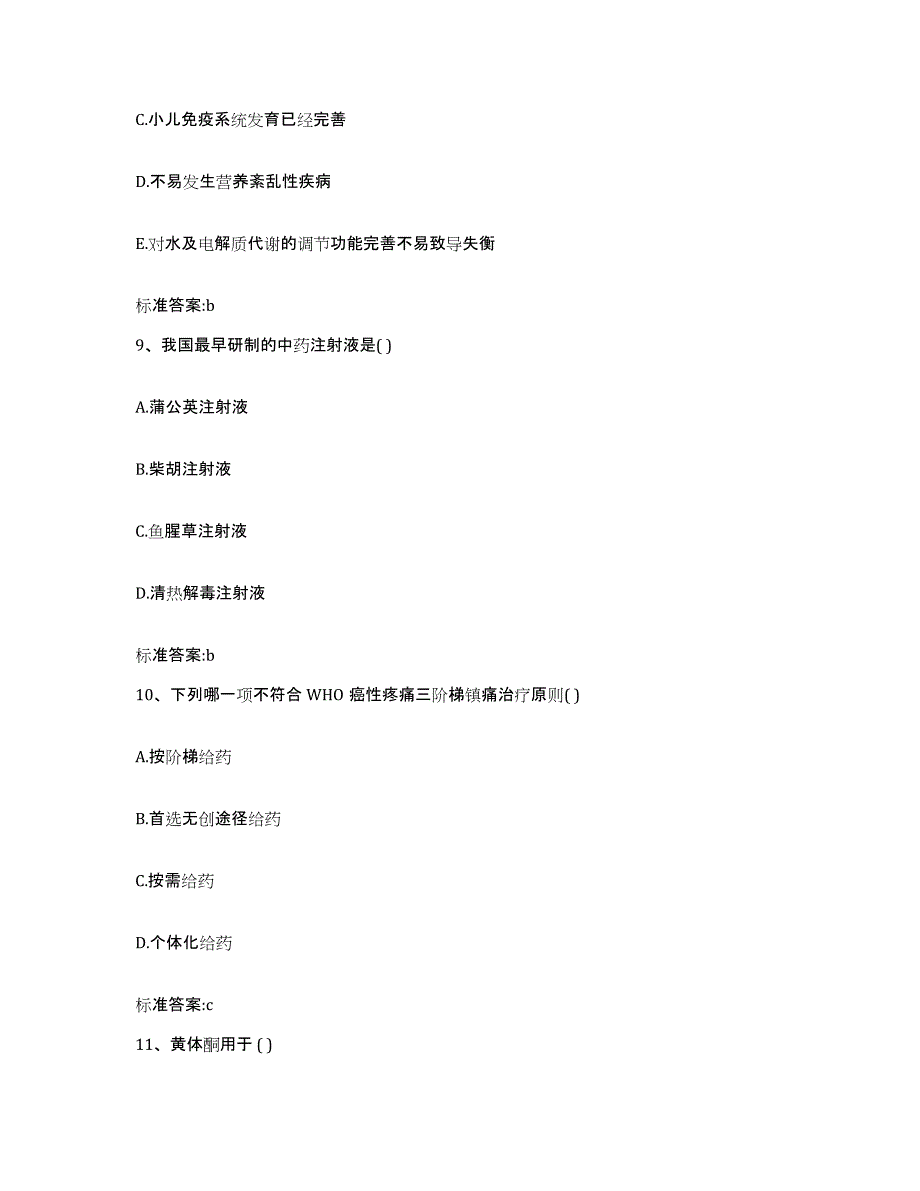 C.小儿免疫系统发育已经完善

D.不易发生营养紊乱性疾病

E.对水及电解质代谢的调节功能完善不易致导失衡

标准答案:b

9、我国最早研制的中药注射液是( )

A.蒲公英注射液

B.柴胡注射液

C.鱼腥草注射液

D.清热解毒注射液

标准答案:b

10、下列哪一项不符合 WHO 癌性疼痛三阶梯镇痛治疗原则( )

A.按阶梯给药

B.首选无创途径给药

C.按需给药

D.个体化给药

标准答案:c

11、黄体酮用于 ( )